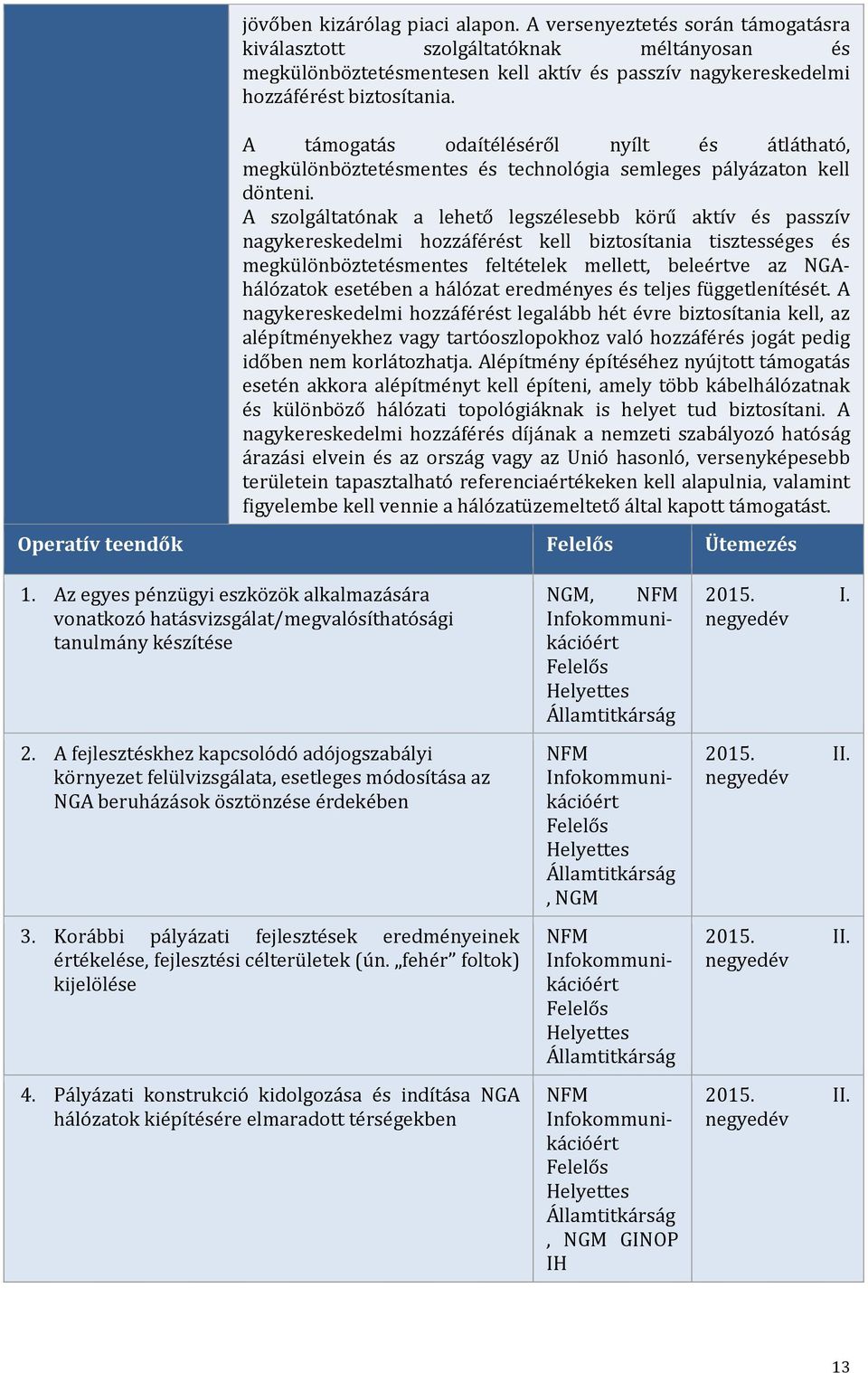 jövőben kizárólag piaci alapon. A versenyeztetés során támogatásra kiválasztott szolgáltatóknak méltányosan és megkülönböztetésmentesen kell aktív és passzív nagykereskedelmi hozzáférést biztosítania.

A támogatás odaítéléséről nyílt és átlátható, megkülönböztetésmentes és technológia semleges pályázaton kell dönteni.
A szolgáltatónak a lehető legszélesebb körű aktív és passzív nagykereskedelmi hozzáférést kell biztosítania tisztességes és megkülönböztetésmentes feltételek mellett, beleértve az NGA-hálózatok esetében a hálózat eredményes és teljes függetlenítését. A nagykereskedelmi hozzáférést legalább hét évre biztosítania kell, az alépítményekhez vagy tartóoszlopokhoz való hozzáférés jogát pedig időben nem korlátozhatja. Alépítmény építéséhez nyújtott támogatás esetén akkora alépítményt kell építeni, amely több kábelhálózatnak és különböző hálózati topológiáknak is helyet tud biztosítani. A nagykereskedelmi hozzáférés díjának a nemzeti szabályozó hatóság árazási elvein és az ország vagy az Unió hasonló, versenyképesebb területein tapasztalható referenciaértékeken kell alapulnia, valamint figyelembe kell vennie a hálózatüzemeltető által kapott támogatást.

| Operatív teendők | Felelős | Ütemezés |
|---|---|---|
| 1. Az egyes pénzügyi eszközök alkalmazására vonatkozó hatásvizsgálat/megvalósíthatósági tanulmány készítése | NGM, NFM Infokommunikációért Felelős Helyettes Államtitkárság | 2015. I. negyedév |
| 2. A fejlesztéskhez kapcsolódó adójogszabályi környezet felülvizsgálata, esetleges módosítása az NGA beruházások ösztönzése érdekében | NFM Infokommunikációért Felelős Helyettes Államtitkárság , NGM | 2015. II. negyedév |
| 3. Korábbi pályázati fejlesztések eredményeinek értékelése, fejlesztési célterületek (ún. „fehér” foltok) kijelölése | NFM Infokommunikációért Felelős Helyettes Államtitkárság | 2015. II. negyedév |
| 4. Pályázati konstrukció kidolgozása és indítása NGA hálózatok kiépítésére elmaradott térségekben | NFM Infokommunikációért Felelős Helyettes Államtitkárság , NGM GINOP IH | 2015. II. negyedév |

13